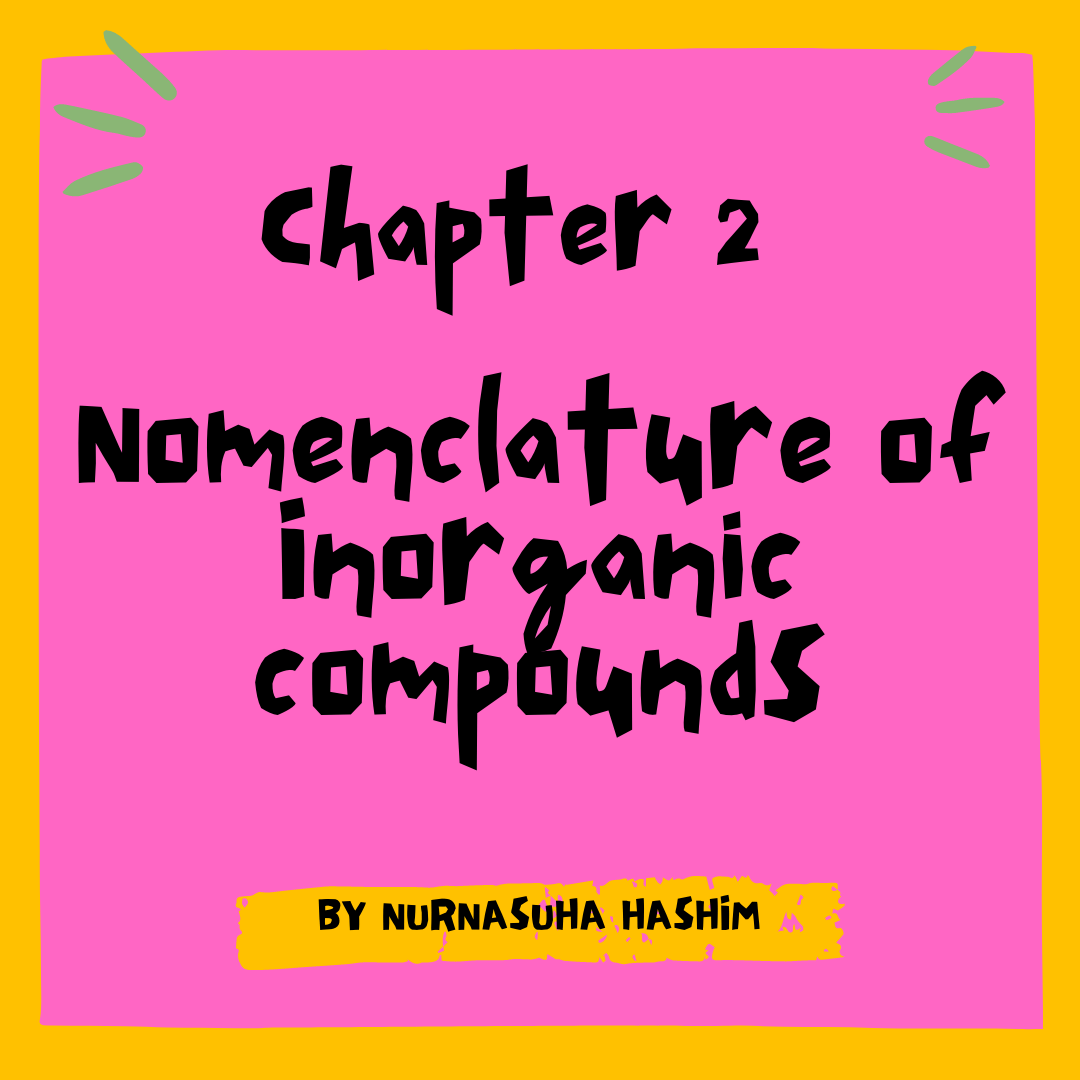 Chapter 2

Nomenclature of inorganic compounds

BY NURNASUHA HASHIM